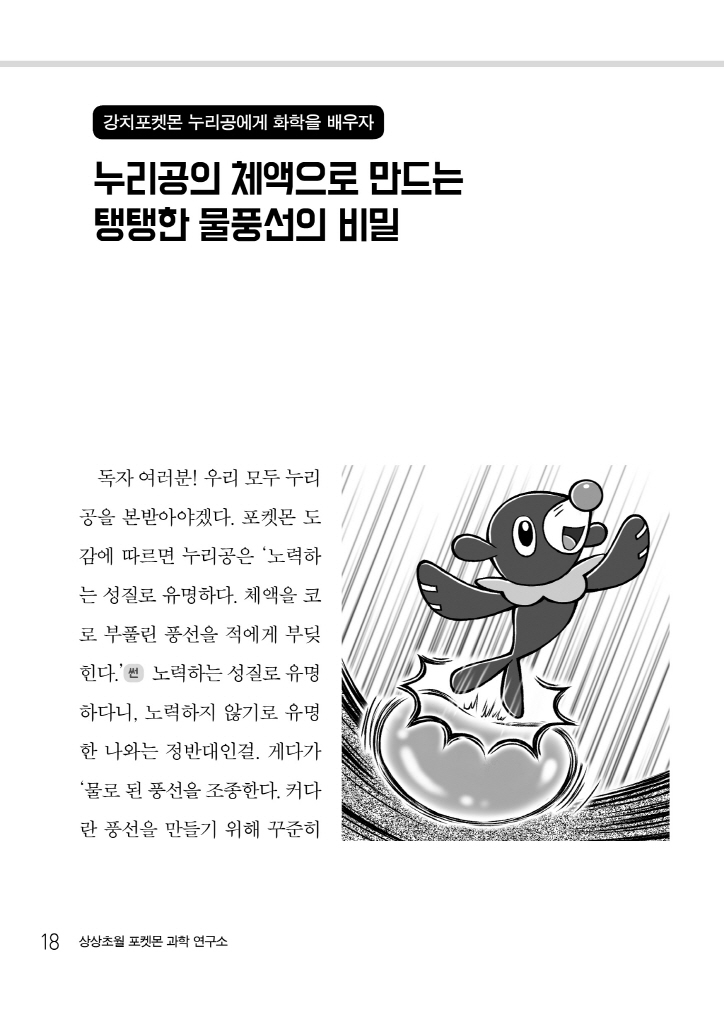 강치포켓몬 누리공에게 화학을 배우자

누리공의 체액으로 만드는 탱탱한 물풍선의 비밀

독자 여러분! 우리 모두 누리공을 본받아야겠다. 포켓몬 도감에 따르면 누리공은 '노력하는 성질로 유명하다. 체액을 코로 부풀린 풍선을 적에게 부딪힌다.' 썬 노력하는 성질로 유명하다니, 노력하지 않기로 유명한 나와는 정반대인걸. 게다가 '물로 된 풍선을 조종한다. 커다란 풍선을 만들기 위해 꾸준히

18 상상초월 포켓몬 과학 연구소